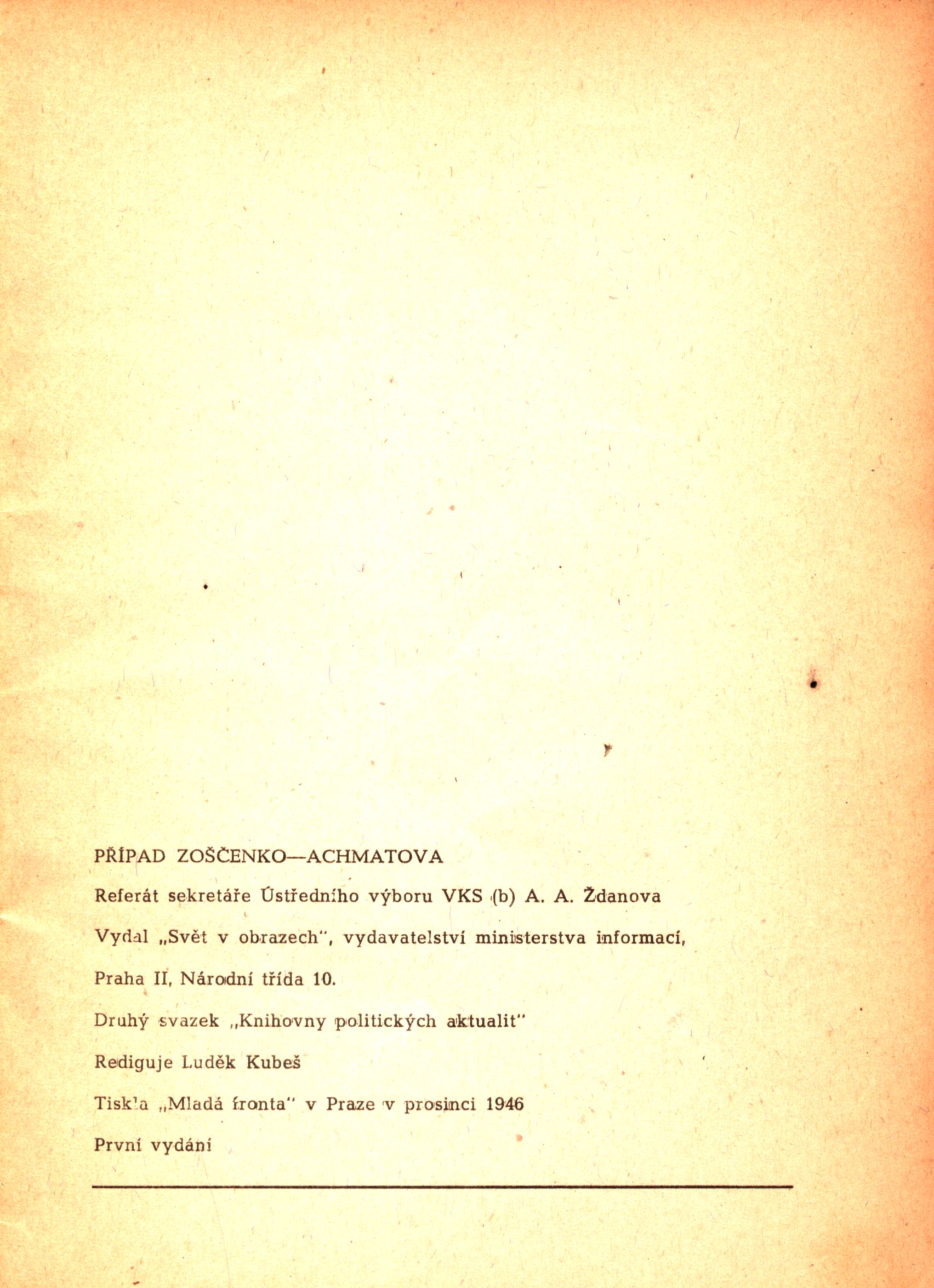 PŘÍPAD ZOŠČENKO—ACHMATOVA

Referát sekretáře Ústředního výboru VKS (b) A. A. Ždanova

Vydal „Svět v obrazech", vydavatelství ministerstva informací, Praha II, Národní třída 10.

Druhý svazek „Knihovny politických aktualit"

Rediguje Luděk Kubeš

Tiskla „Mladá fronta" v Praze v prosinci 1946

První vydání